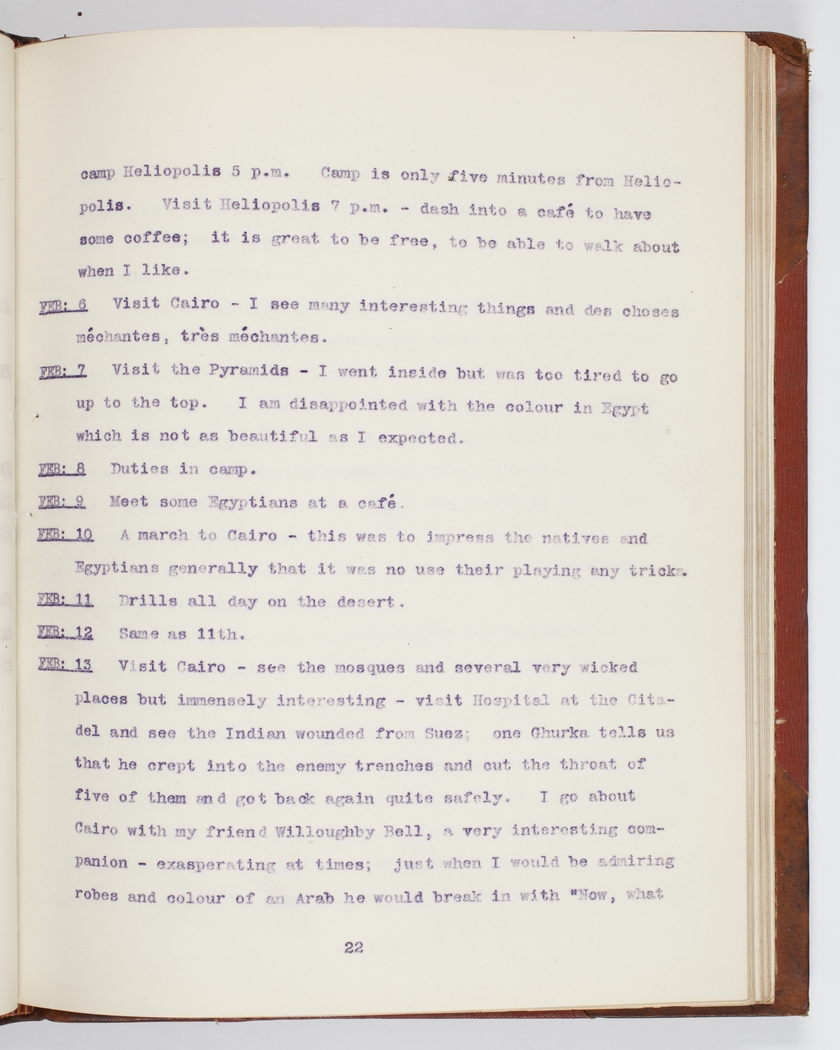 camp Heliopolis 5 p.m. Camp is only five minutes from Heliopolis. Visit Heliopolis 7 p.m. - dash into a café to have some coffee; it is great to be free, to be able to walk about when I like.

FEB: 6 Visit Cairo - I see many interesting things and des choses méchantes, très méchantes.

FEB: 7 Visit the Pyramids - I went inside but was too tired to go up to the top. I am disappointed with the colour in Egypt which is not as beautiful as I expected.

FEB: 8 Duties in camp.

FEB: 9 Meet some Egyptians at a café.

FEB: 10 A march to Cairo - this was to impress the natives and Egyptians generally that it was no use their playing any tricks.

FEB: 11 Drills all day on the desert.

FEB: 12 Same as 11th.

FEB: 13 Visit Cairo - see the mosques and several very wicked places but immensely interesting - visit Hospital at the Citadel and see the Indian wounded from Suez; one Ghurka tells us that he crept into the enemy trenches and cut the throat of five of them and got back again quite safely. I go about Cairo with my friend Willoughby Bell, a very interesting companion - exasperating at times; just when I would be admiring robes and colour of an Arab he would break in with "Now, what

22